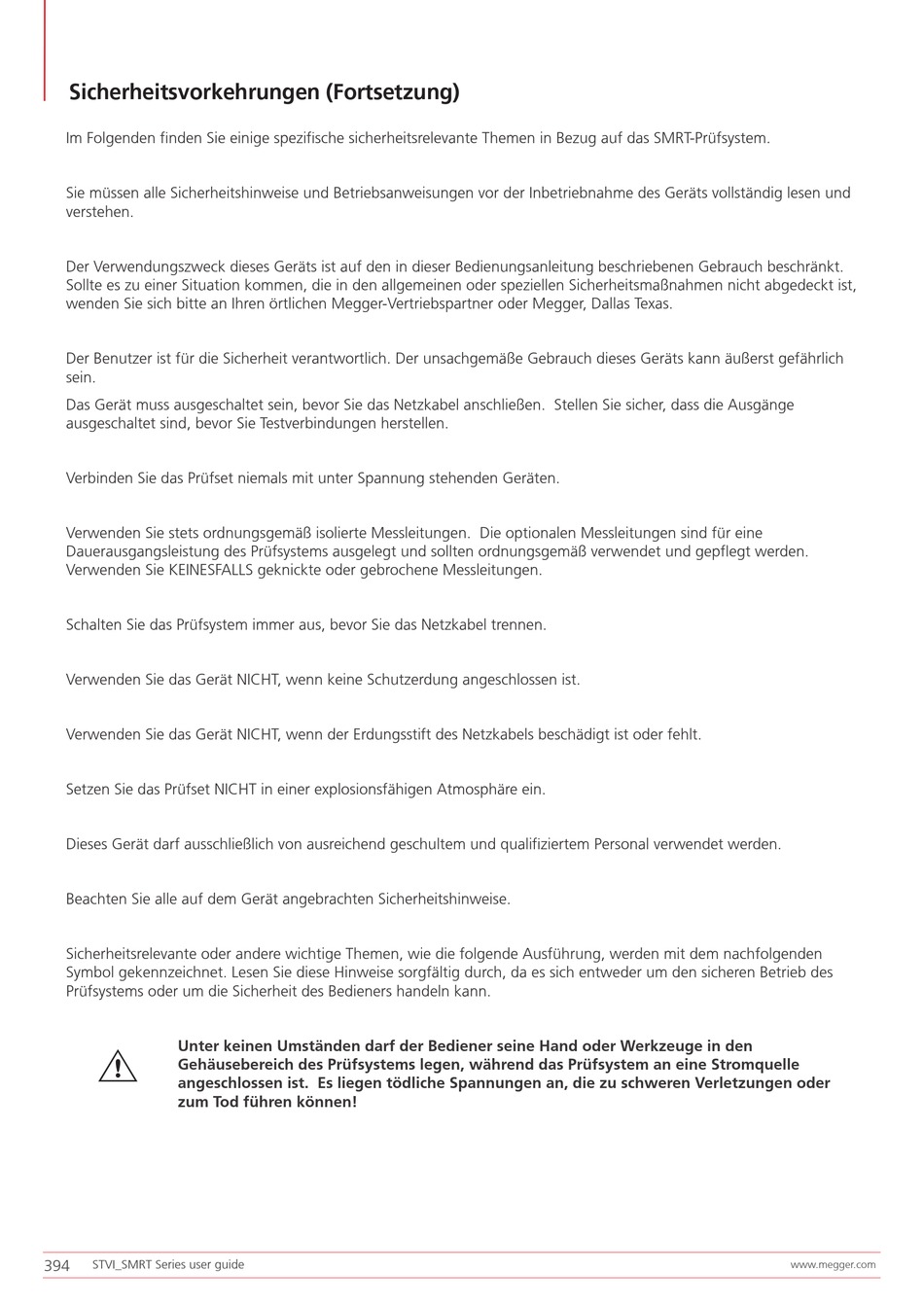 Sicherheitsvorkehrungen (Fortsetzung)

Im Folgenden finden Sie einige spezifische sicherheitsrelevante Themen in Bezug auf das SMRT-Prüfsystem.

Sie müssen alle Sicherheitshinweise und Betriebsanweisungen vor der Inbetriebnahme des Geräts vollständig lesen und verstehen.

Der Verwendungszweck dieses Geräts ist auf den in dieser Bedienungsanleitung beschriebenen Gebrauch beschränkt. Sollte es zu einer Situation kommen, die in den allgemeinen oder speziellen Sicherheitsmaßnahmen nicht abgedeckt ist, wenden Sie sich bitte an Ihren örtlichen Megger-Vertriebspartner oder Megger, Dallas Texas.

Der Benutzer ist für die Sicherheit verantwortlich. Der unsachgemäße Gebrauch dieses Geräts kann äußerst gefährlich sein.

Das Gerät muss ausgeschaltet sein, bevor Sie das Netzkabel anschließen. Stellen Sie sicher, dass die Ausgänge ausgeschaltet sind, bevor Sie Testverbindungen herstellen.

Verbinden Sie das Prüfset niemals mit unter Spannung stehenden Geräten.

Verwenden Sie stets ordnungsgemäß isolierte Messleitungen. Die optionalen Messleitungen sind für eine Dauerausgangsleistung des Prüfsystems ausgelegt und sollten ordnungsgemäß verwendet und gepflegt werden. Verwenden Sie KEINESFALLS geknickte oder gebrochene Messleitungen.

Schalten Sie das Prüfsystem immer aus, bevor Sie das Netzkabel trennen.

Verwenden Sie das Gerät NICHT, wenn keine Schutzerdung angeschlossen ist.

Verwenden Sie das Gerät NICHT, wenn der Erdungsstift des Netzkabels beschädigt ist oder fehlt.

Setzen Sie das Prüfset NICHT in einer explosionsfähigen Atmosphäre ein.

Dieses Gerät darf ausschließlich von ausreichend geschultem und qualifiziertem Personal verwendet werden.

Beachten Sie alle auf dem Gerät angebrachten Sicherheitshinweise.

Sicherheitsrelevante oder andere wichtige Themen, wie die folgende Ausführung, werden mit dem nachfolgenden Symbol gekennzeichnet. Lesen Sie diese Hinweise sorgfältig durch, da es sich entweder um den sicheren Betrieb des Prüfsystems oder um die Sicherheit des Bedieners handeln kann.

Unter keinen Umständen darf der Bediener seine Hand oder Werkzeuge in den Gehäusebereich des Prüfsystems legen, während das Prüfsystem an eine Stromquelle angeschlossen ist. Es liegen tödliche Spannungen an, die zu schweren Verletzungen oder zum Tod führen können!

394 STVI_SMRT Series user guide www.megger.com